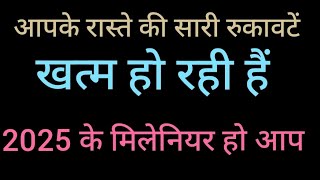 आपके रास्ते की सारी रुकावटें

खत्म हो रही हैं

2025 के मिलेनियर हो आप